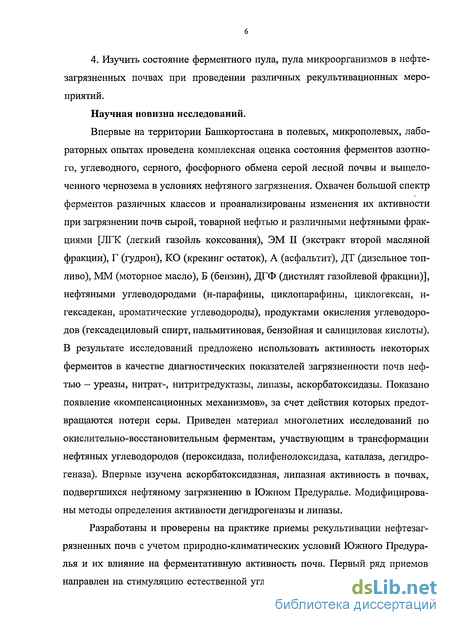 6

4. Изучить состояние ферментного пула, пула микроорганизмов в нефтезагрязненных почвах при проведении различных рекультивационных мероприятий.

Научная новизна исследований.

Впервые на территории Башкортостана в полевых, микрополевых, лабораторных опытах проведена комплексная оценка состояния ферментов азотного, углеводного, серного, фосфорного обмена серой лесной почвы и выщелоченного чернозема в условиях нефтяного загрязнения. Охвачен большой спектр ферментов различных классов и проанализированы изменения их активности при загрязнении почв сырой, товарной нефтью и различными нефтяными фракциями [ЛГК (легкий газойль коксования), ЭМ II (экстракт второй масляной фракции), Г (гудрон), КО (крекинг остаток), А (асфальтит), ДТ (дизельное топливо), ММ (моторное масло), Б (бензин), ДГФ (дистилят газойлевой фракции)], нефтяными углеводородами (н-парафины, циклопарафины, циклогексан, н-гексадекан, ароматические углеводороды), продуктами окисления углеводородов (гексадециловый спирт, пальмитиновая, бензойная и салициловая кислоты). В результате исследований предложено использовать активность некоторых ферментов в качестве диагностических показателей загрязненности почв нефтью – уреазы, нитрат-, нитритредуктазы, липазы, аскорбатоксидазы. Показано появление «компенсационных механизмов», за счет действия которых предотвращаются потери серы. Приведен материал многолетних исследований по окислительно-восстановительным ферментам, участвующим в трансформации нефтяных углеводородов (пероксидаза, полифенолоксидаза, каталаза, дегидрогеназа). Впервые изучена аскорбатоксидазная, липазная активность в почвах, подвергшихся нефтяному загрязнению в Южном Предуралье. Модифицированы методы определения активности дегидрогеназы и липазы.

Разработаны и проверены на практике приемы рекультивации нефтезагрязненных почв с учетом природно-климатических условий Южного Предуралья и их влияние на ферментативную активность почв. Первый ряд приемов направлен на стимуляцию естественной угл

dsLib.net
библиотека диссертаций